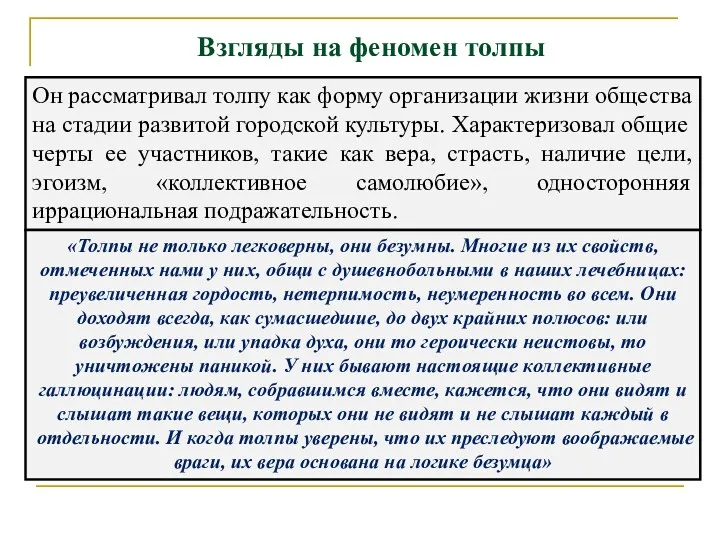 Взгляды на феномен толпы

Он рассматривал толпу как форму организации жизни общества на стадии развитой городской культуры. Характеризовал общие черты ее участников, такие как вера, страсть, наличие цели, эгоизм, «коллективное самолюбие», односторонняя иррациональная подражательность.

«Толпы не только легковерны, они безумны. Многие из их свойств, отмеченных нами у них, общи с душевнобольными в наших лечебницах: преувеличенная гордость, нетерпимость, неумеренность во всем. Они доходят всегда, как сумасшедшие, до двух крайних полюсов: или возбуждения, или упадка духа, они то героически неистовы, то уничтожены паникой. У них бывают настоящие коллективные галлюцинации: людям, собравшимся вместе, кажется, что они видят и слышат такие вещи, которых они не видят и не слышат каждый в отдельности. И когда толпы уверены, что их преследуют воображаемые враги, их вера основана на логике безумца»